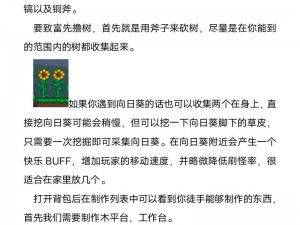 镐以及铜斧。

要致富先撸树，首先就是用斧子来砍树，尽量是在你能到的范围内的树都收集起来。

如果你遇到向日葵的话也可以收集两个在身上，直接挖向日葵可能会稍慢，但可以挖一下向日葵脚下的草皮，只需要一次挖掘即可采集向日葵。在向日葵附近会产生一个快乐 BUFF，增加玩家的移动速度，并略微降低刷怪率，很适合在家里放几个。

打开背包后在制作列表中可以看到你徒手能够制作的东西，首先我们需要制作木平台，工作台。